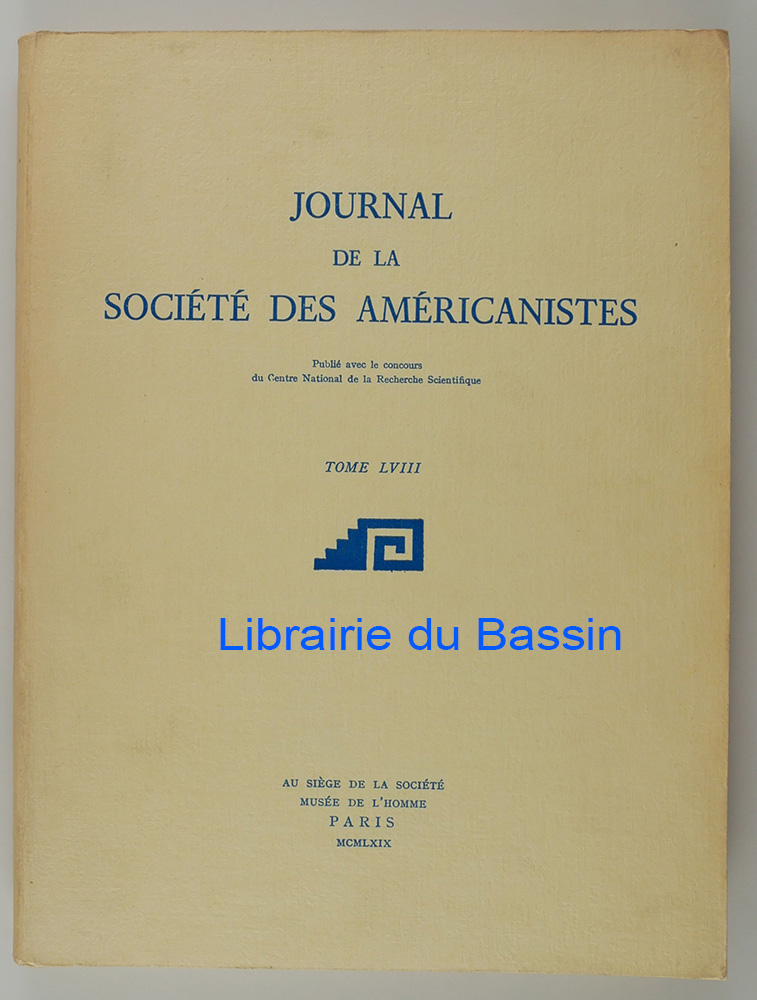 JOURNAL
DE LA
SOCIÉTÉ DES AMÉRICANISTES

Publié avec le concours
du Centre National de la Recherche Scientifique

TOME LVIII

Librairie du Bassin

AU SIÈGE DE LA SOCIÉTÉ
MUSÉE DE L'HOMME
PARIS
MCMLXIX